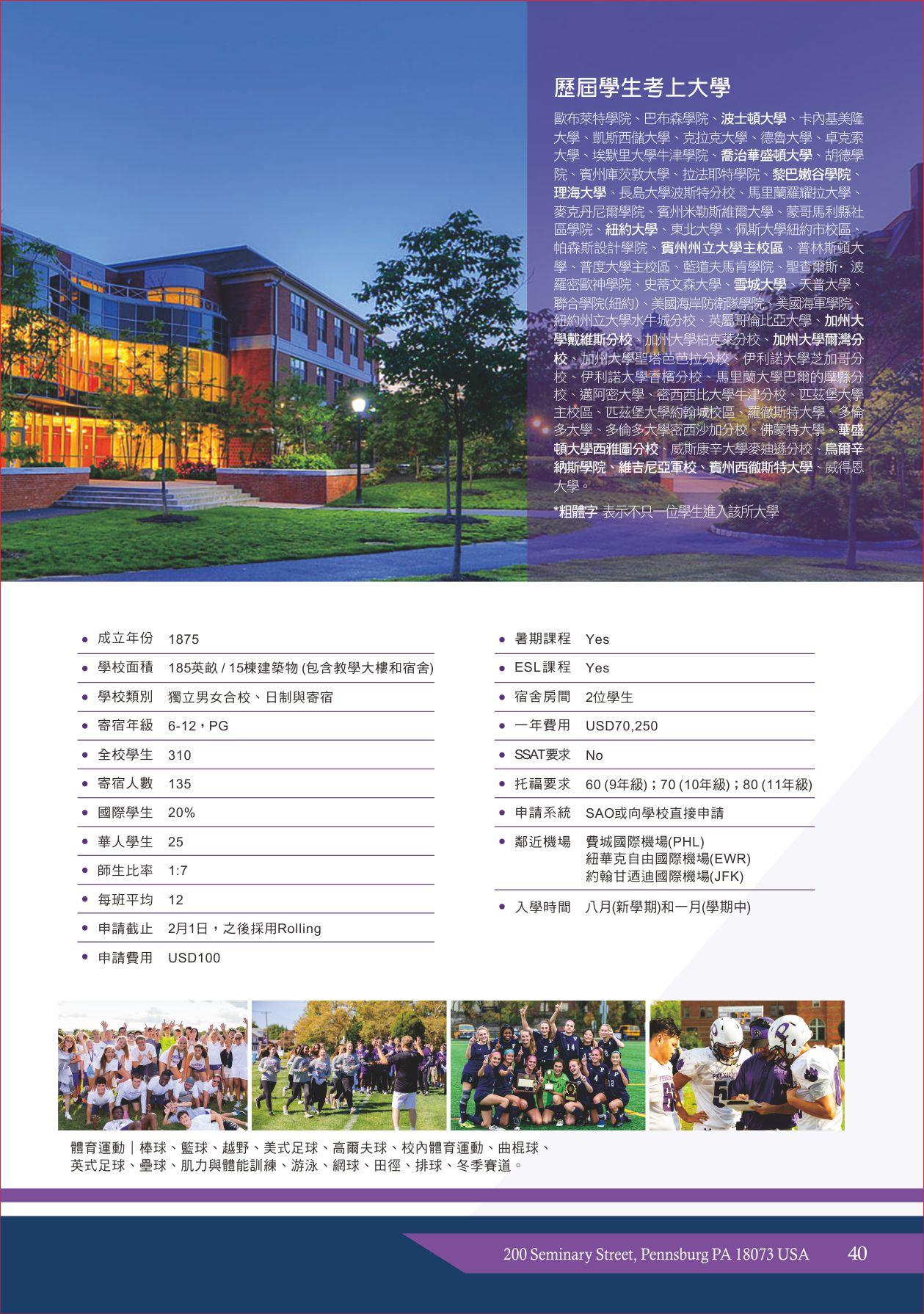 歷屆學生考上大學

歐布萊特學院、巴布森學院、波士頓大學、卡內基美隆大學、凱斯西儲大學、克拉克大學、德魯大學、卓克索大學、埃默里大學牛津學院、喬治華盛頓大學、胡德學院、賓州庫茨敦大學、拉法耶特學院、黎巴嫩谷學院、理海大學、長島大學波斯特分校、馬里蘭羅耀拉大學、麥克丹尼爾學院、賓州米勒斯維爾大學、蒙哥馬利縣社區學院、紐約大學、東北大學、佩斯大學紐約市校區、帕森斯設計學院、賓州州立大學主校區、普林斯頓大學、普度大學主校區、藍道夫馬肯學院、聖查爾斯· 波羅密歐神學院、史蒂文森大學、雪城大學、天普大學、聯合學院(紐約)、美國海岸防衛隊學院、美國海軍學院、紐約州立大學水牛城分校、英屬哥倫比亞大學、加州大學戴維斯分校、加州大學柏克萊分校、加州大學爾灣分校、加州大學聖塔芭芭拉分校、伊利諾大學芝加哥分校、伊利諾大學香檳分校、馬里蘭大學巴爾的摩縣分校、邁阿密大學、密西西比大學牛津分校、匹茲堡大學主校區、匹茲堡大學約翰城校區、羅徹斯特大學、多倫多大學、多倫多大學密西沙加分校、佛蒙特大學、華盛頓大學西雅圖分校、威斯康辛大學麥迪遜分校、烏爾辛納斯學院、維吉尼亞軍校、賓州西徹斯特大學、威得恩大學。

*粗體字 表示不只一位學生進入該所大學

| | |
|---|---|
| 成立年份 | 1875 |
| 學校面積 | 185英畝 / 15棟建築物 (包含教學大樓和宿舍) |
| 學校類別 | 獨立男女合校、日制與寄宿 |
| 寄宿年級 | 6-12，PG |
| 全校學生 | 310 |
| 寄宿人數 | 135 |
| 國際學生 | 20% |
| 華人學生 | 25 |
| 師生比率 | 1:7 |
| 每班平均 | 12 |
| 申請截止 | 2月1日，之後採用Rolling |
| 申請費用 | USD100 |

| | |
|---|---|
| 暑期課程 | Yes |
| ESL課程 | Yes |
| 宿舍房間 | 2位學生 |
| 一年費用 | USD70,250 |
| SSAT要求 | No |
| 托福要求 | 60 (9年級)；70 (10年級)；80 (11年級) |
| 申請系統 | SAO或向學校直接申請 |
| 鄰近機場 | 費城國際機場(PHL) 紐華克自由國際機場(EWR) 約翰甘迺迪國際機場(JFK) |
| 入學時間 | 八月(新學期)和一月(學期中) |

體育運動｜棒球、籃球、越野、美式足球、高爾夫球、校內體育運動、曲棍球、英式足球、壘球、肌力與體能訓練、游泳、網球、田徑、排球、冬季賽道。

200 Seminary Street, Pennsburg PA 18073 USA 40